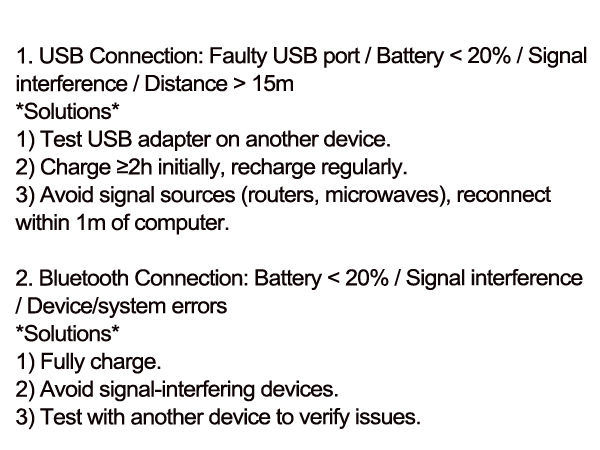 1. USB Connection: Faulty USB port / Battery < 20% / Signal interference / Distance > 15m
*Solutions*
1) Test USB adapter on another device.
2) Charge ≥2h initially, recharge regularly.
3) Avoid signal sources (routers, microwaves), reconnect within 1m of computer.

2. Bluetooth Connection: Battery < 20% / Signal interference / Device/system errors
*Solutions*
1) Fully charge.
2) Avoid signal-interfering devices.
3) Test with another device to verify issues.